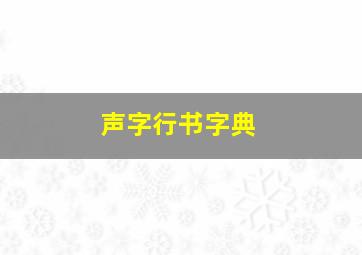 声字行书字典